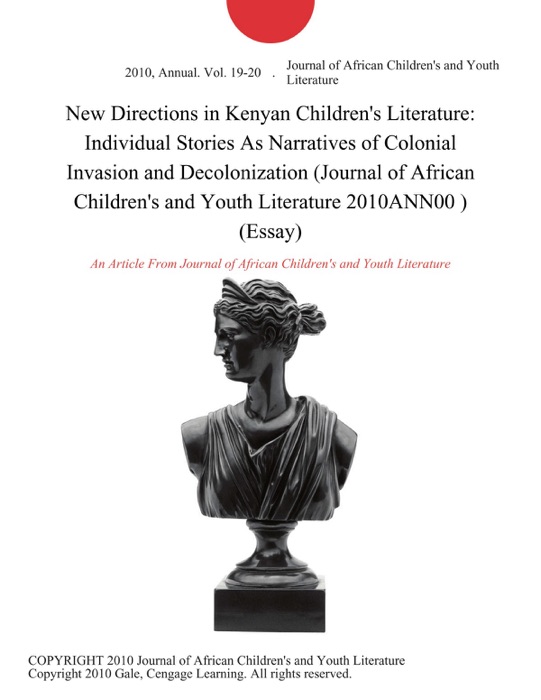 2010, Annual. Vol. 19-20 . Journal of African Children's and Youth Literature

New Directions in Kenyan Children's Literature: Individual Stories As Narratives of Colonial Invasion and Decolonization (Journal of African Children's and Youth Literature 2010ANN00 ) (Essay)

An Article From Journal of African Children's and Youth Literature

COPYRIGHT 2010 Journal of African Children's and Youth Literature
Copyright 2010 Gale, Cengage Learning. All rights reserved.